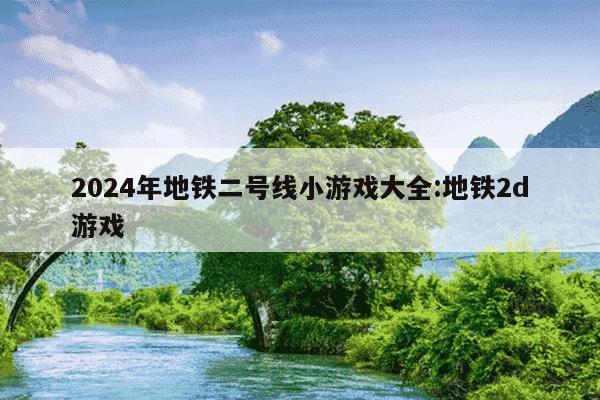 2024年地铁二号线小游戏大全:地铁2d游戏